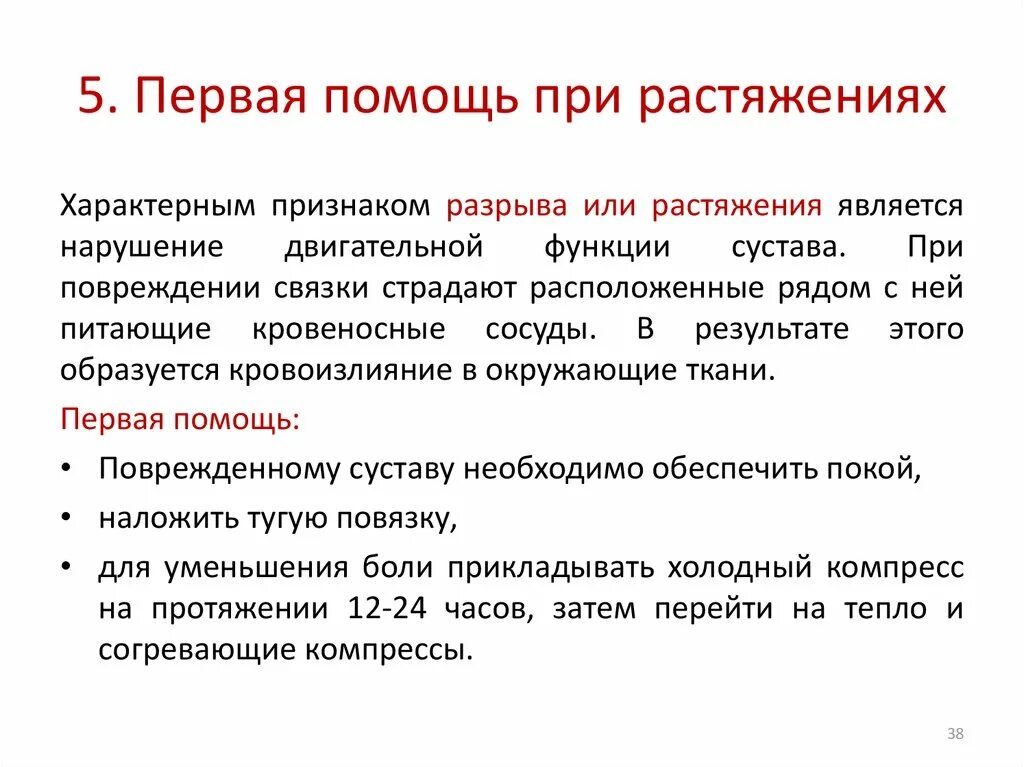 5. Первая помощь при растяжениях

Характерным признаком разрыва или растяжения является нарушение двигательной функции сустава. При повреждении связки страдают расположенные рядом с ней питающие кровеносные сосуды. В результате этого образуется кровоизлияние в окружающие ткани.

Первая помощь:

• Поврежденному суставу необходимо обеспечить покой,
• наложить тугую повязку,
• для уменьшения боли прикладывать холодный компресс на протяжении 12-24 часов, затем перейти на тепло и согревающие компрессы.

38